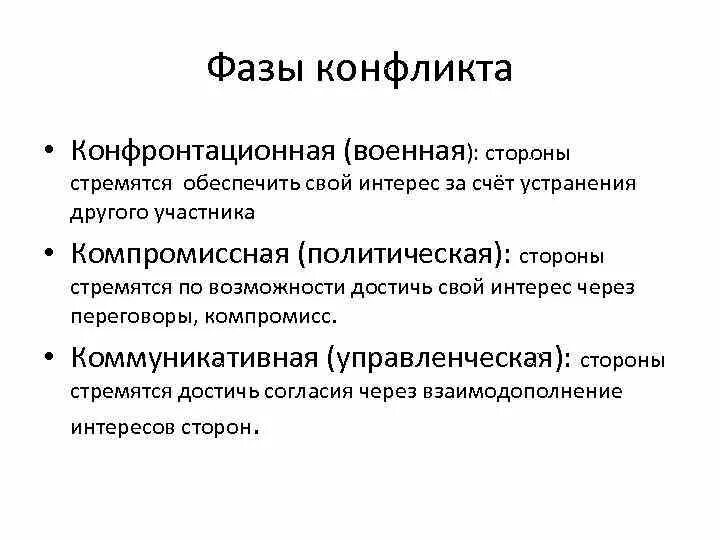 Фазы конфликта

• Конфронтационная (военная): стороны стремятся обеспечить свой интерес за счёт устранения другого участника

• Компромиссная (политическая): стороны стремятся по возможности достичь свой интерес через переговоры, компромисс.

• Коммуникативная (управленческая): стороны стремятся достичь согласия через взаимодополнение интересов сторон.